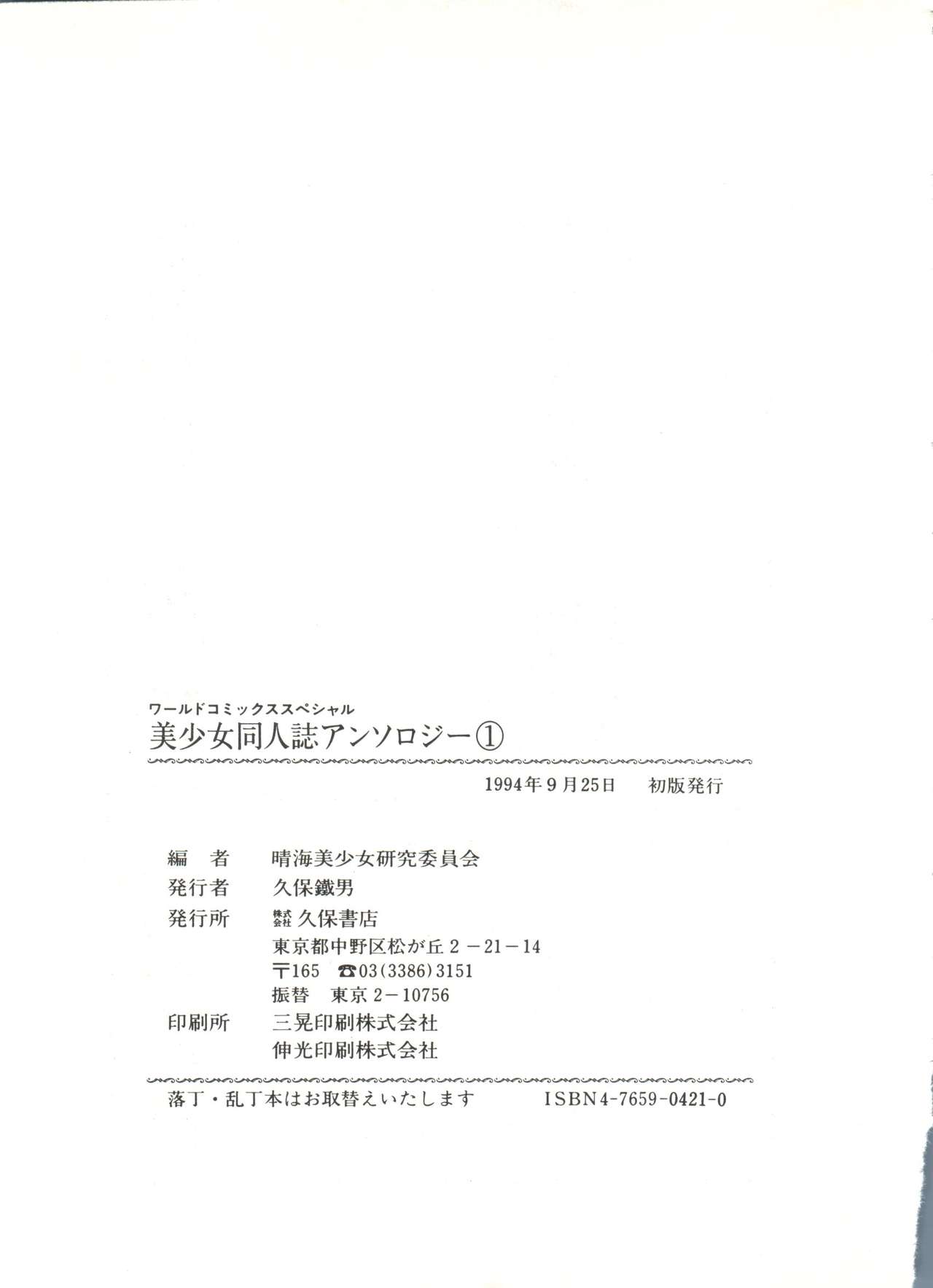 ワールドコミックススペシャル
美少女同人誌アンソロジー①

1994年9月25日 初版発行

編 者 晴海美少女研究委員会
発行者 久保鐵男
発行所 株式会社久保書店
東京都中野区松が丘2－21－14
〒165 ☎03(3386)3151
振替 東京2－10756
印刷所 三晃印刷株式会社
伸光印刷株式会社

落丁・乱丁本はお取替えいたします ISBN4-7659-0421-0